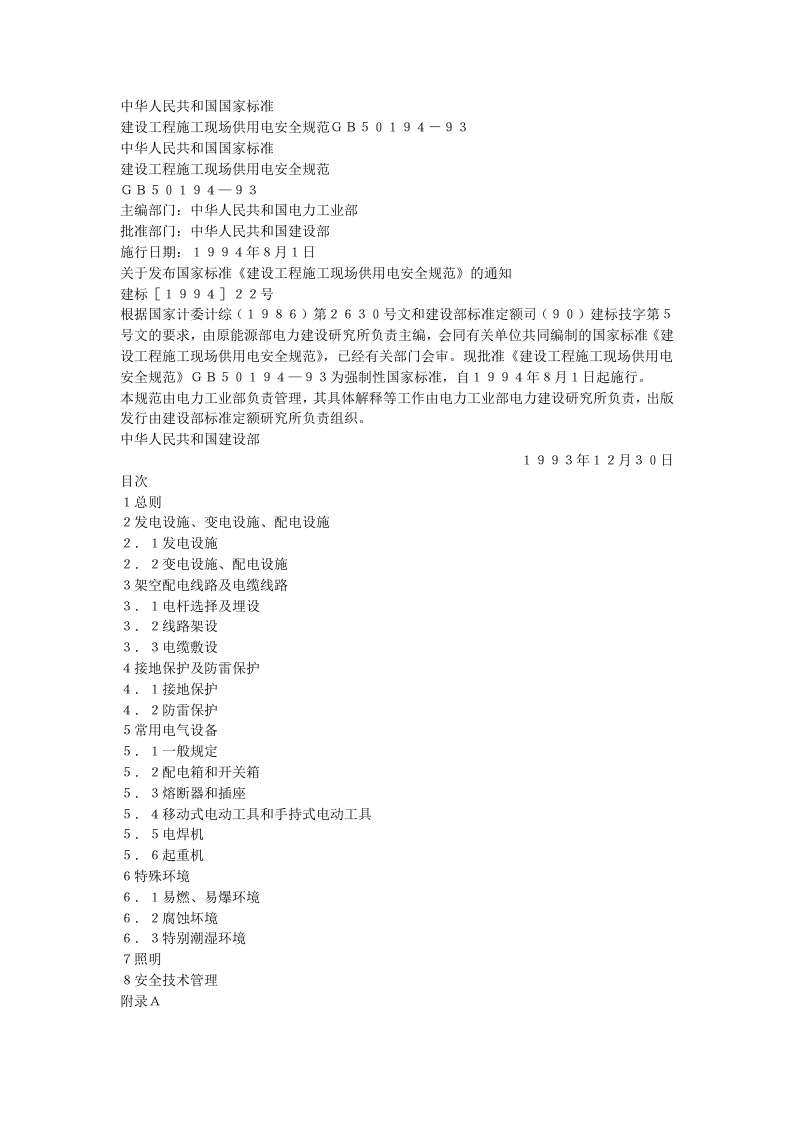 中华人民共和国国家标准
建设工程施工现场供用电安全规范ＧＢ５０１９４－９３
中华人民共和国国家标准
建设工程施工现场供用电安全规范
ＧＢ５０１９４—９３
主编部门：中华人民共和国电力工业部
批准部门：中华人民共和国建设部
施行日期：１９９４年8月1日
关于发布国家标准《建设工程施工现场供用电安全规范》的通知
建标［１９９４］２２号
根据国家计委计综（１９８６）第２６３０号文和建设部标准定额司（９０）建标技字第５号文的要求，由原能源部电力建设研究所负责主编，会同有关单位共同编制的国家标准《建设工程施工现场供用电安全规范》，已经有关部门会审。现批准《建设工程施工现场供用电安全规范》ＧＢ５０１９４—９３为强制性国家标准，自１９９４年8月１日起施行。
本规范由电力工业部负责管理，其具体解释等工作由电力工业部电力建设研究所负责，出版发行由建设部标准定额研究所负责组织。
中华人民共和国建设部
１９９３年１２月３０日
目次
１总则
２发电设施、变电设施、配电设施
２．１发电设施
２．２变电设施、配电设施
３架空配电线路及电缆线路
３．１电杆选择及埋设
３．２线路架设
３．３电缆敷设
４接地保护及防雷保护
４．１接地保护
４．２防雷保护
５常用电气设备
５．１一般规定
５．２配电箱和开关箱
５．３熔断器和插座
５．４移动式电动工具和手持式电动工具
５．５电焊机
５．６起重机
６特殊环境
６．１易燃、易爆环境
６．２腐蚀环境
６．３特别潮湿环境
７照明
８安全技术管理
附录A